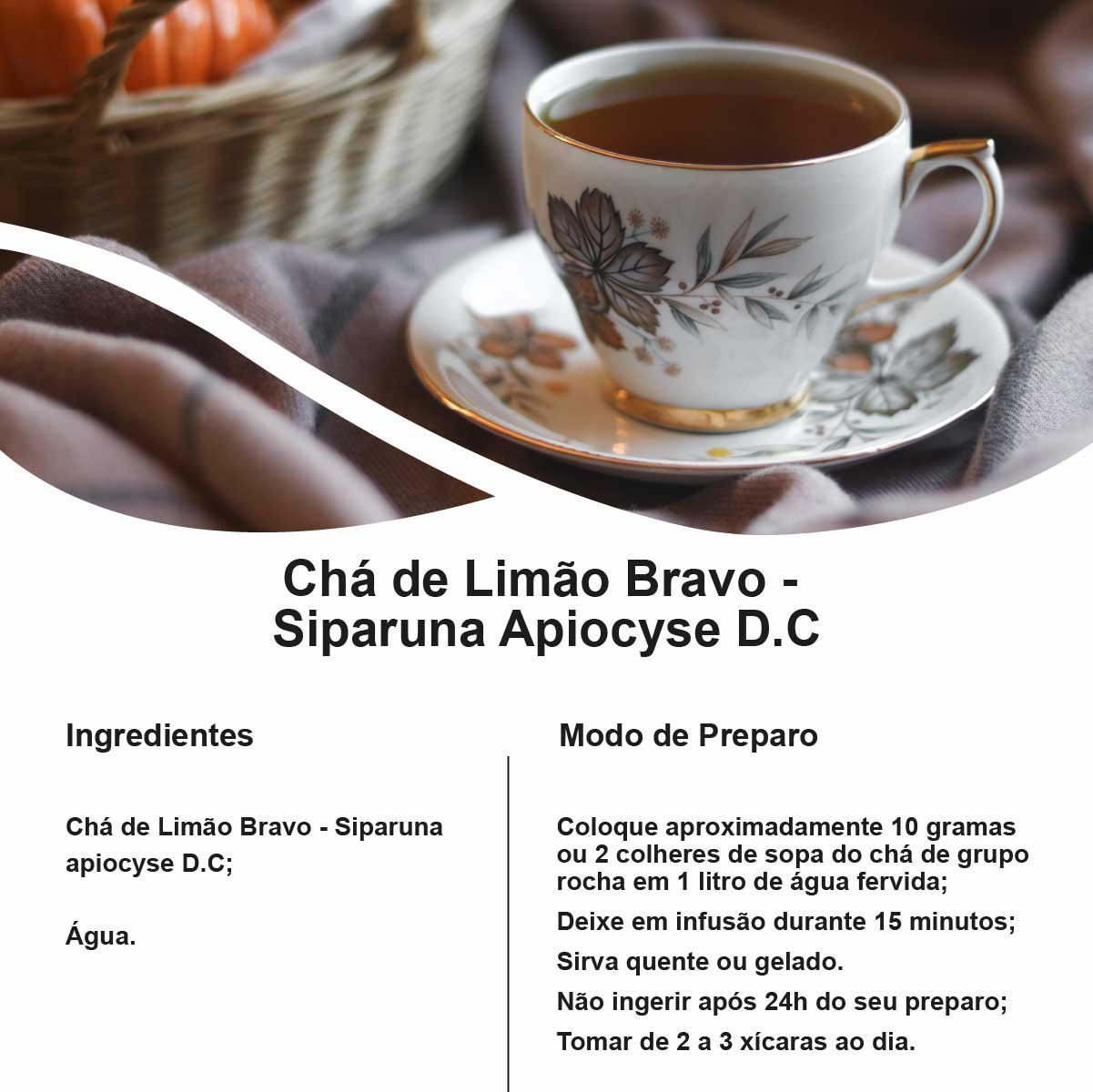 Chá de Limão Bravo - Siparuna Apiocyse D.C

Ingredientes

Chá de Limão Bravo - Siparuna apiocyse D.C;

Água.

Modo de Preparo

Coloque aproximadamente 10 gramas ou 2 colheres de sopa do chá de grupo rocha em 1 litro de água fervida;

Deixe em infusão durante 15 minutos;

Sirva quente ou gelado.

Não ingerir após 24h do seu preparo;

Tomar de 2 a 3 xícaras ao dia.